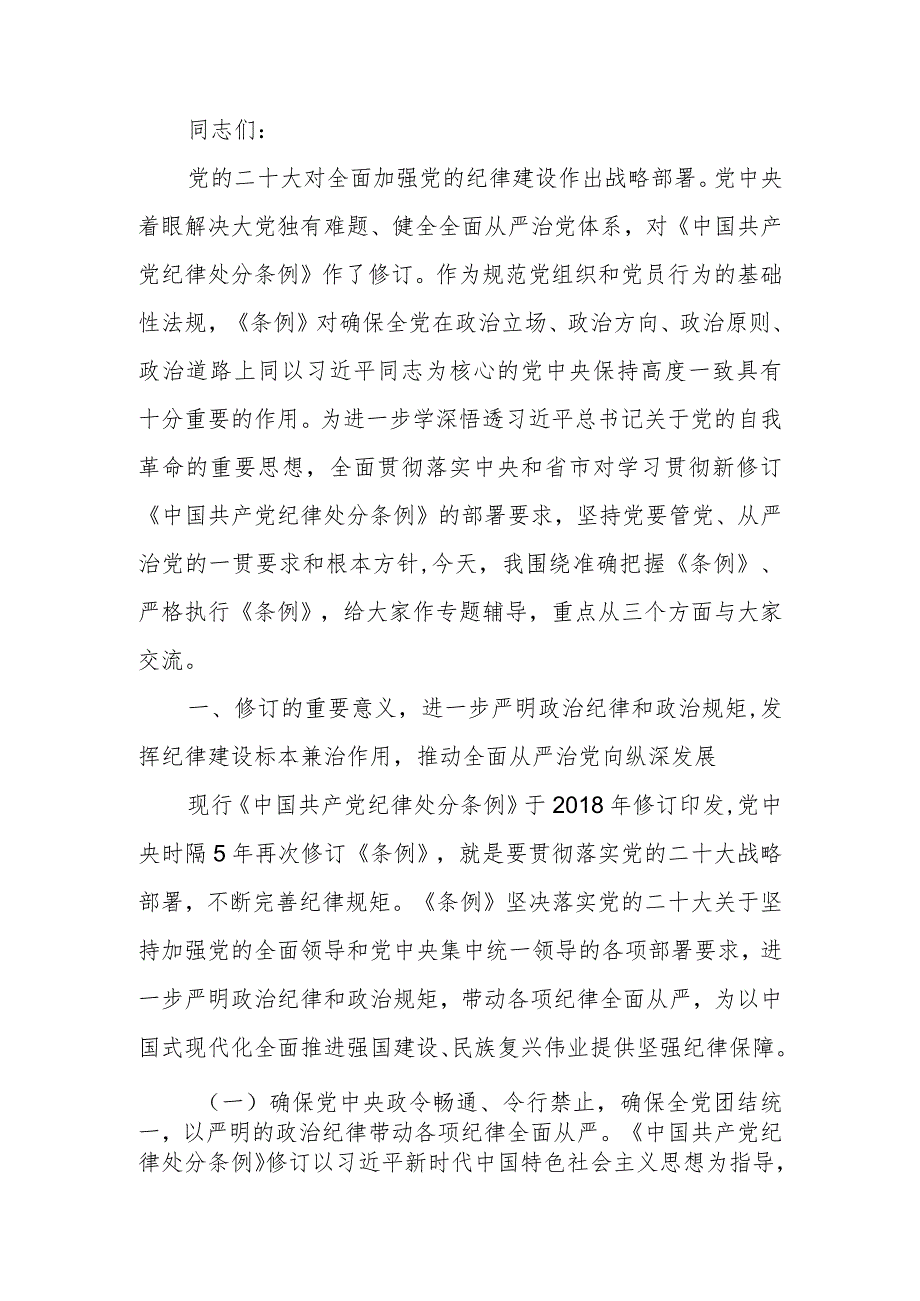 同志们：

党的二十大对全面加强党的纪律建设作出战略部署。党中央着眼解决大党独有难题、健全全面从严治党体系，对《中国共产党纪律处分条例》作了修订。作为规范党组织和党员行为的基础性法规，《条例》对确保全党在政治立场、政治方向、政治原则、政治道路上同以习近平同志为核心的党中央保持高度一致具有十分重要的作用。为进一步学深悟透习近平总书记关于党的自我革命的重要思想，全面贯彻落实中央和省市对学习贯彻新修订《中国共产党纪律处分条例》的部署要求，坚持党要管党、从严治党的一贯要求和根本方针，今天，我围绕准确把握《条例》、严格执行《条例》，给大家作专题辅导，重点从三个方面与大家交流。

一、修订的重要意义，进一步严明政治纪律和政治规矩，发挥纪律建设标本兼治作用，推动全面从严治党向纵深发展

现行《中国共产党纪律处分条例》于2018年修订印发，党中央时隔5年再次修订《条例》，就是要贯彻落实党的二十大战略部署，不断完善纪律规矩。《条例》坚决落实党的二十大关于坚持加强党的全面领导和党中央集中统一领导的各项部署要求，进一步严明政治纪律和政治规矩，带动各项纪律全面从严，为以中国式现代化全面推进强国建设、民族复兴伟业提供坚强纪律保障。

（一）确保党中央政令畅通、令行禁止，确保全党团结统一，以严明的政治纪律带动各项纪律全面从严。《中国共产党纪律处分条例》修订以习近平新时代中国特色社会主义思想为指导，